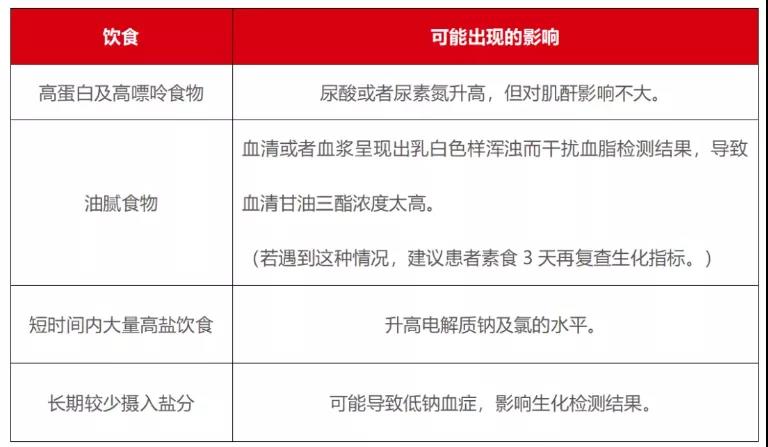 | 饮食 | 可能出现的影响 |
|---|---|
| 高蛋白及高嘌呤食物 | 尿酸或者尿素氮升高，但对肌酐影响不大。 |
| 油腻食物 | 血清或者血浆呈现出乳白色样浑浊而干扰血脂检测结果，导致血清甘油三酯浓度太高。（若遇到这种情况，建议患者素食 3 天再复查生化指标。） |
| 短时间内大量高盐饮食 | 升高电解质钠及氯的水平。 |
| 长期较少摄入盐分 | 可能导致低钠血症，影响生化检测结果。 |